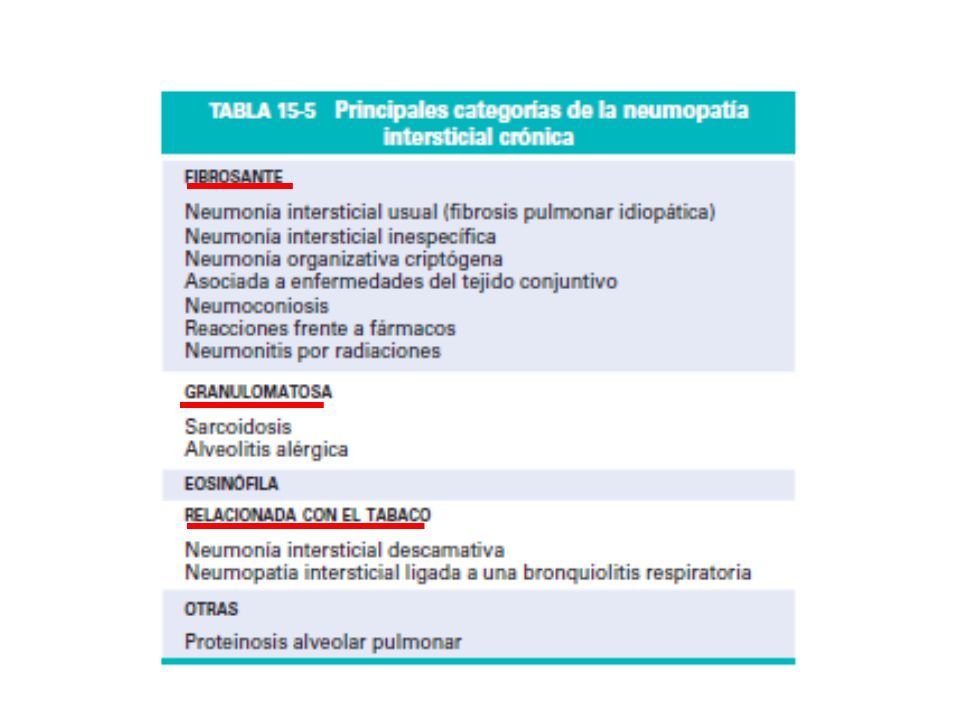 TABLA 15-5 Principales categorías de la neumopatía intersticial crónica

FIBROSANTE

Neumonía intersticial usual (fibrosis pulmonar idiopática)
Neumonía intersticial inespecífica
Neumonía organizativa criptógena
Asociada a enfermedades del tejido conjuntivo
Neumoconiosis
Reacciones frente a fármacos
Neumonitis por radiaciones

GRANULOMATOSA

Sarcoidosis
Alveolitis alérgica

EOSINÓFILA

RELACIONADA CON EL TABACO

Neumonía intersticial descamativa
Neumopatía intersticial ligada a una bronquiolitis respiratoria

OTRAS

Proteinosis alveolar pulmonar